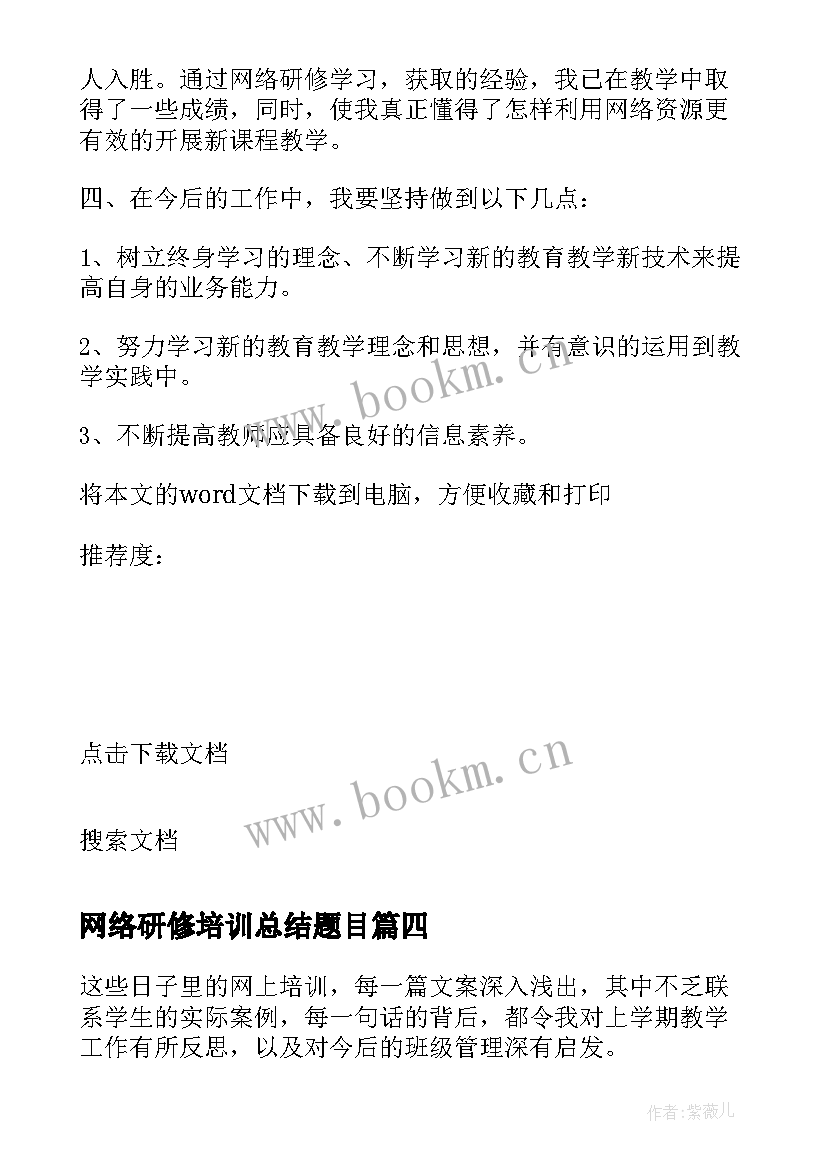 人入胜。通过网络研修学习，获取的经验，我已在教学中取得了一些成绩，同时，使我真正懂得了怎样利用网络资源更有效的开展新课程教学。

四、在今后的工作中，我要坚持做到以下几点：

1、树立终身学习的理念、不断学习新的教育教学新技术来提高自身的业务能力。

2、努力学习新的教育教学理念和思想，并有意识的运用到教学实践中。

3、不断提高教师应具备良好的信息素养。

将本文的word文档下载到电脑，方便收藏和打印

推荐度：

点击下载文档

搜索文档

www.bookm.cn

www.bookm.cn

网络研修培训总结题目篇四

这些日子里的网上培训，每一篇文案深入浅出，其中不乏联系学生的实际案例，每一句话的背后，都令我对上学期教学工作有所反思，以及对今后的班级管理深有启发。

作者：紫薇儿